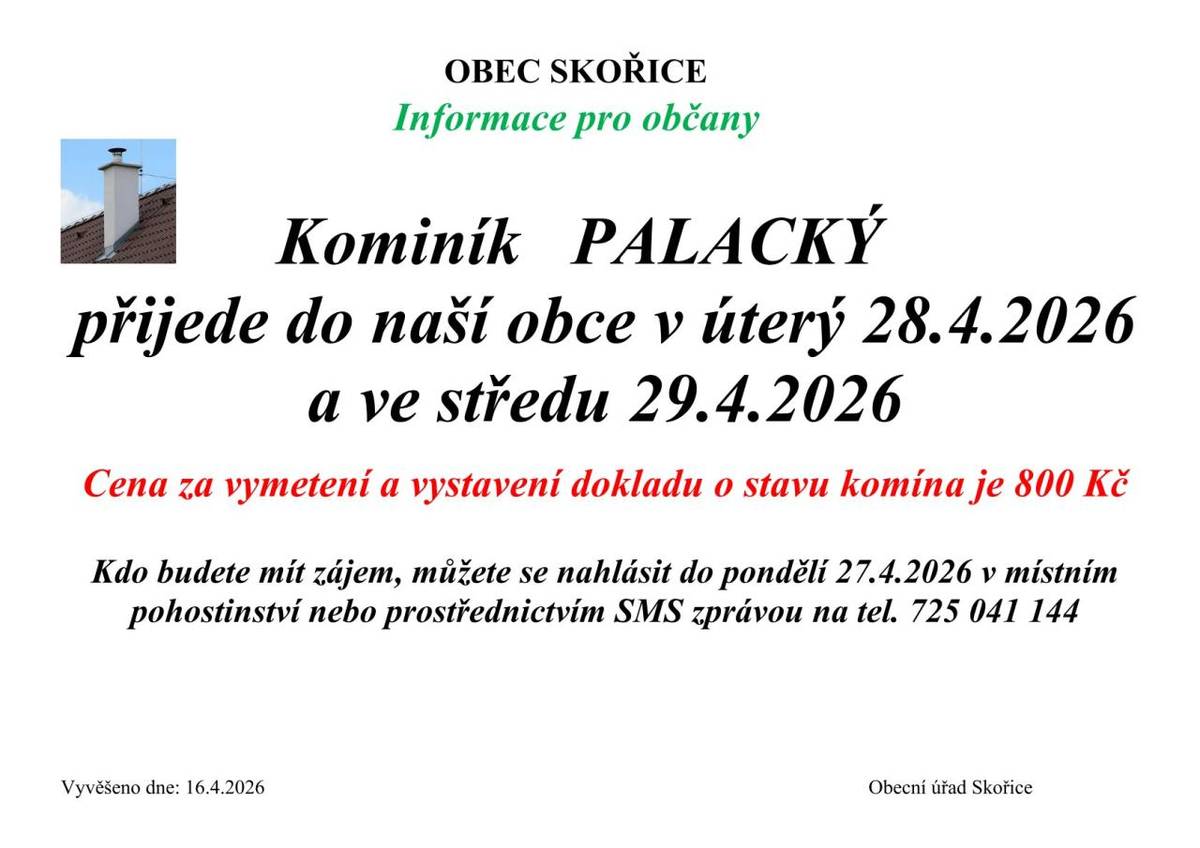 OBEC SKOŘICE
Informace pro občany

Kominík PALACKÝ
přijede do naší obce v úterý 28.4.2026
a ve středu 29.4.2026

Cena za vymetení a vystavení dokladu o stavu komína je 800 Kč

Kdo budete mít zájem, můžete se nahlásit do pondělí 27.4.2026 v místním pohostinství nebo prostřednictvím SMS zprávou na tel. 725 041 144

Vyvěšeno dne: 16.4.2026

Obecní úřad Skořice